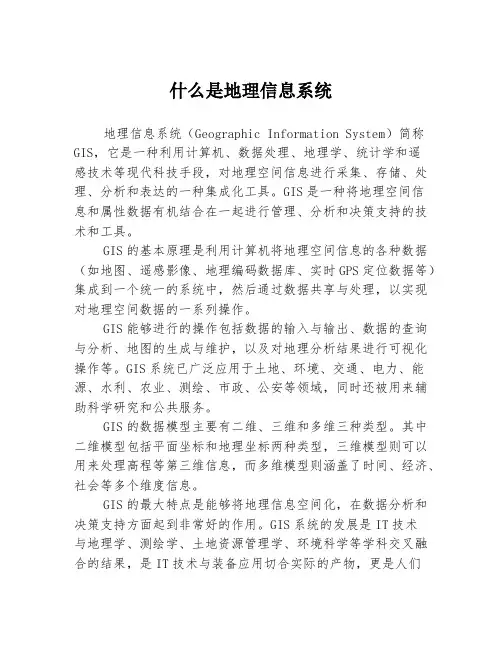 什么是地理信息系统

地理信息系统（Geographic Information System）简称GIS，它是一种利用计算机、数据处理、地理学、统计学和遥感技术等现代科技手段，对地理空间信息进行采集、存储、处理、分析和表达的一种集成化工具。GIS是一种将地理空间信息和属性数据有机结合在一起进行管理、分析和决策支持的技术和工具。

GIS的基本原理是利用计算机将地理空间信息的各种数据（如地图、遥感影像、地理编码数据库、实时GPS定位数据等）集成到一个统一的系统中，然后通过数据共享与处理，以实现对地理空间数据的一系列操作。

GIS能够进行的操作包括数据的输入与输出、数据的查询与分析、地图的生成与维护，以及对地理分析结果进行可视化操作等。GIS系统已广泛应用于土地、环境、交通、电力、能源、水利、农业、测绘、市政、公安等领域，同时还被用来辅助科学研究和公共服务。

GIS的数据模型主要有二维、三维和多维三种类型。其中二维模型包括平面坐标和地理坐标两种类型，三维模型则可以用来处理高程等第三维信息，而多维模型则涵盖了时间、经济、社会等多个维度信息。

GIS的最大特点是能够将地理信息空间化，在数据分析和决策支持方面起到非常好的作用。GIS系统的发展是IT技术与地理学、测绘学、土地资源管理学、环境科学等学科交叉融合的结果，是IT技术与装备应用切合实际的产物，更是人们